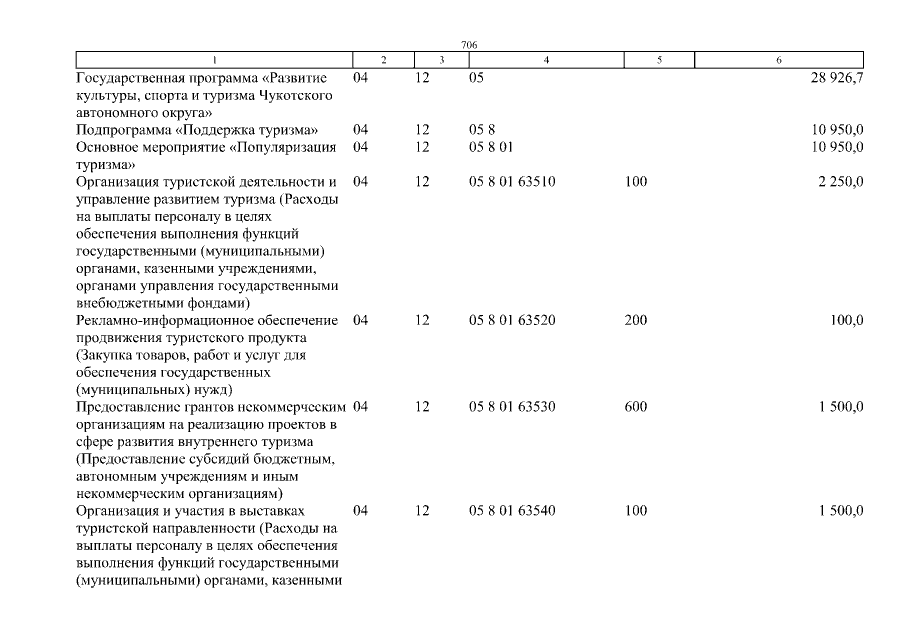 706

| 1 | 2 | 3 | 4 | 5 | 6 |
|---|---|---|---|---|---|
| Государственная программа «Развитие культуры, спорта и туризма Чукотского автономного округа» | 04 | 12 | 05 | | 28 926,7 |
| Подпрограмма «Поддержка туризма» | 04 | 12 | 05 8 | | 10 950,0 |
| Основное мероприятие «Популяризация туризма» | 04 | 12 | 05 8 01 | | 10 950,0 |
| Организация туристской деятельности и управление развитием туризма (Расходы на выплаты персоналу в целях обеспечения выполнения функций государственными (муниципальными) органами, казенными учреждениями, органами управления государственными внебюджетными фондами) | 04 | 12 | 05 8 01 63510 | 100 | 2 250,0 |
| Рекламно-информационное обеспечение продвижения туристского продукта (Закупка товаров, работ и услуг для обеспечения государственных (муниципальных) нужд) | 04 | 12 | 05 8 01 63520 | 200 | 100,0 |
| Предоставление грантов некоммерческим организациям на реализацию проектов в сфере развития внутреннего туризма (Предоставление субсидий бюджетным, автономным учреждениям и иным некоммерческим организациям) | 04 | 12 | 05 8 01 63530 | 600 | 1 500,0 |
| Организация и участия в выставках туристской направленности (Расходы на выплаты персоналу в целях обеспечения выполнения функций государственными (муниципальными) органами, казенными | 04 | 12 | 05 8 01 63540 | 100 | 1 500,0 |